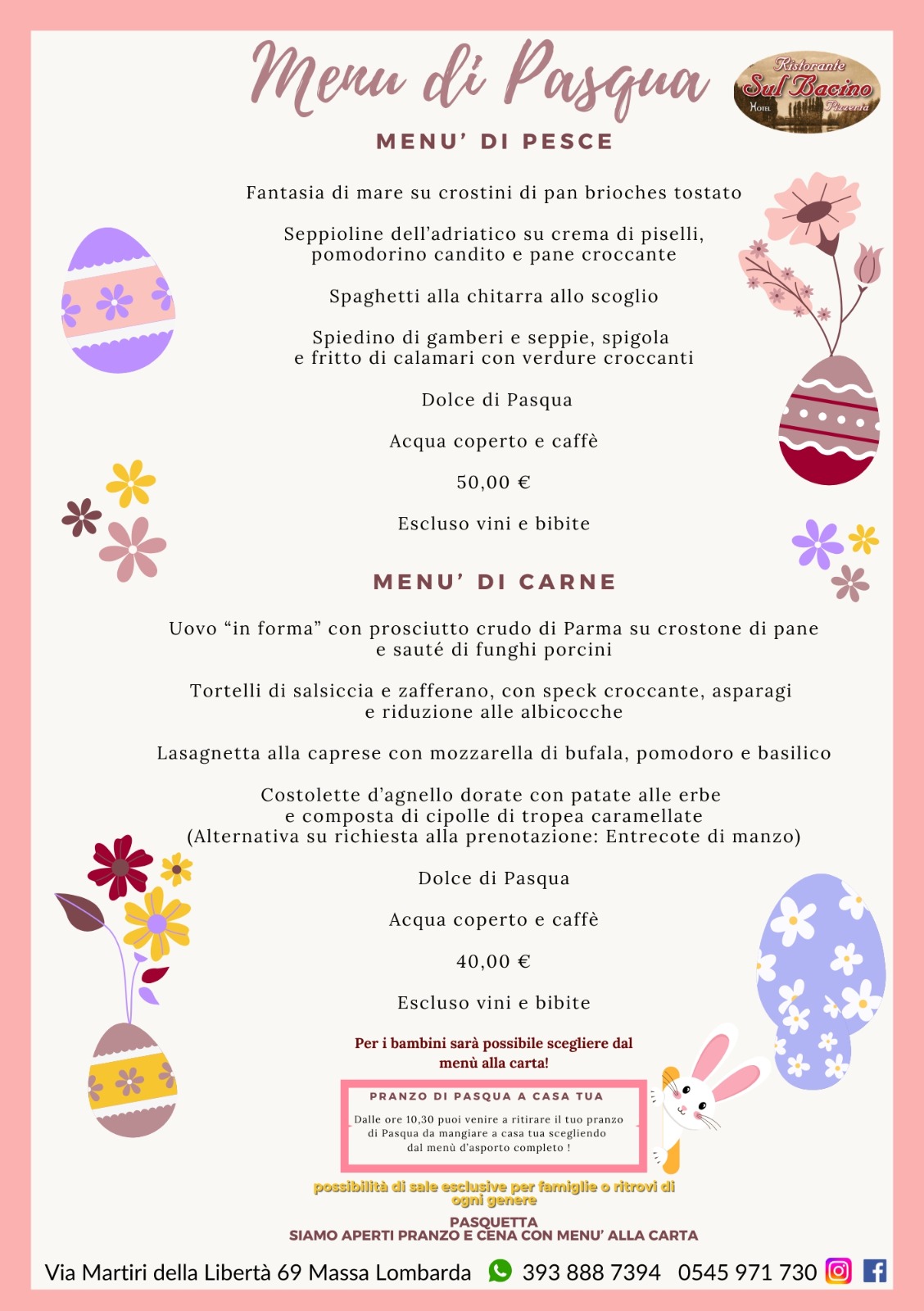 Menu di Pasqua

Ristorante Sul Bacino Hotel Pizzeria

MENU' DI PESCE

Fantasia di mare su crostini di pan brioches tostato

Seppioline dell'adriatico su crema di piselli, pomodorino candito e pane croccante

Spaghetti alla chitarra allo scoglio

Spiedino di gamberi e seppie, spigola e fritto di calamari con verdure croccanti

Dolce di Pasqua

Acqua coperto e caffè

50,00 €

Escluso vini e bibite

MENU' DI CARNE

Uovo "in forma" con prosciutto crudo di Parma su crostone di pane e sauté di funghi porcini

Tortelli di salsiccia e zafferano, con speck croccante, asparagi e riduzione alle albicocche

Lasagnetta alla caprese con mozzarella di bufala, pomodoro e basilico

Costolette d'agnello dorate con patate alle erbe e composta di cipolle di tropea caramellate (Alternativa su richiesta alla prenotazione: Entrecote di manzo)

Dolce di Pasqua

Acqua coperto e caffè

40,00 €

Escluso vini e bibite

Per i bambini sarà possibile scegliere dal menù alla carta!

PRANZO DI PASQUA A CASA TUA

Dalle ore 10,30 puoi venire a ritirare il tuo pranzo di Pasqua da mangiare a casa tua scegliendo dal menù d'asporto completo !

possibilità di sale esclusive per famiglie o ritrovi di ogni genere

PASQUETTA
SIAMO APERTI PRANZO E CENA CON MENU' ALLA CARTA

Via Martiri della Libertà 69 Massa Lombarda 393 888 7394 0545 971 730